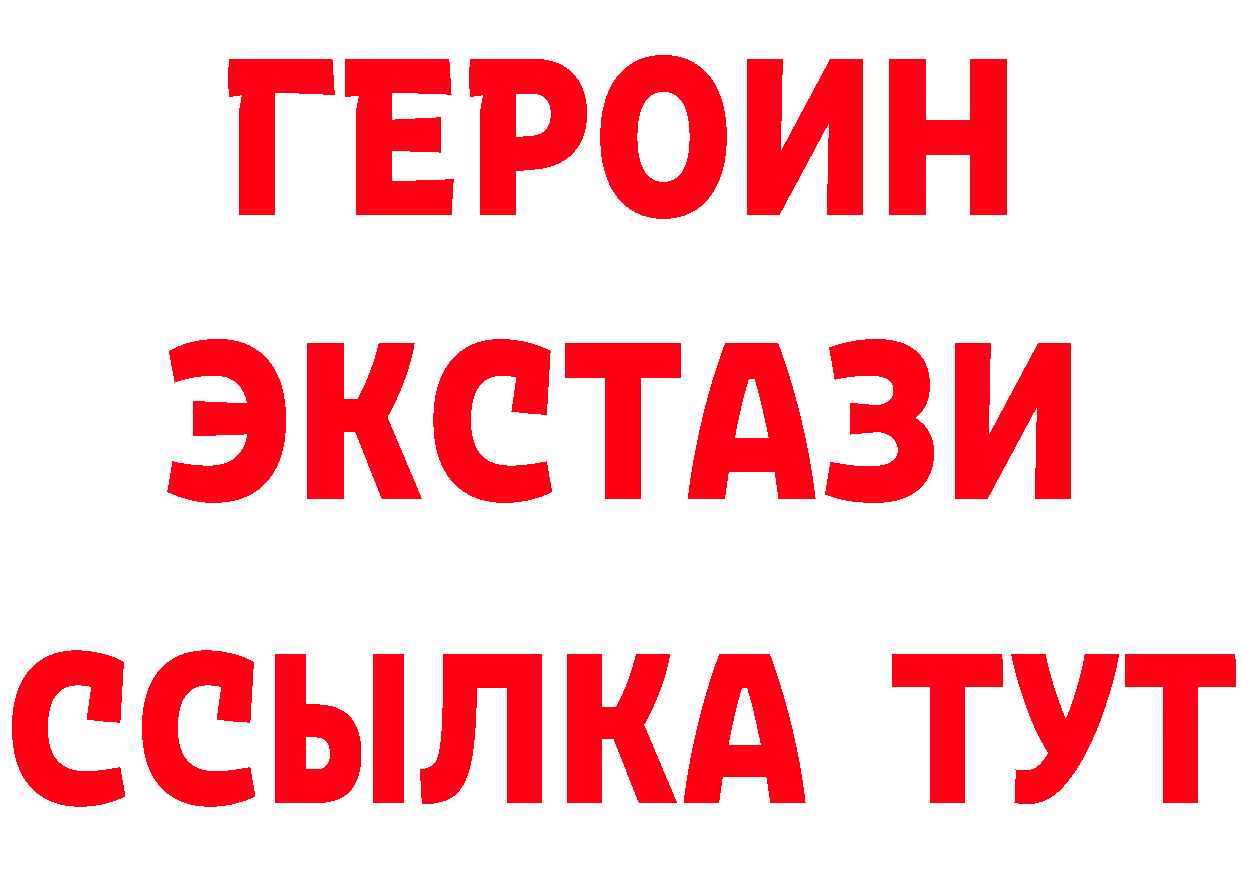 ГЕРОИН
ЭКСТАЗИ
ССЫЛКА ТУТ